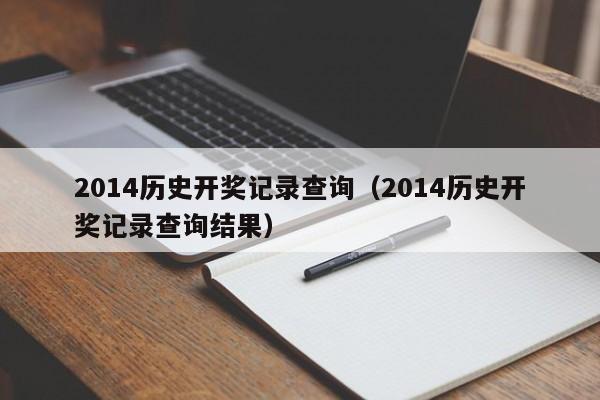 2014历史开奖记录查询（2014历史开奖记录查询结果）